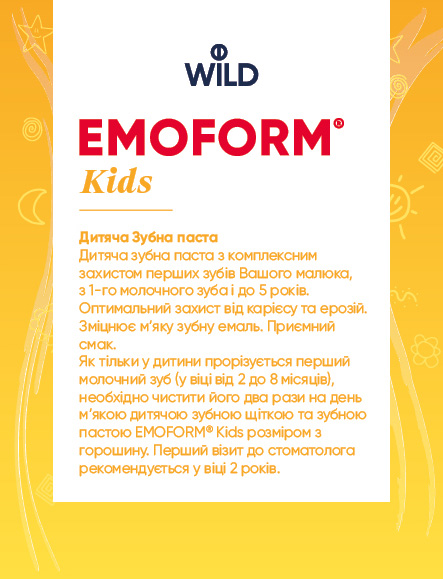 WILD

EMOFORM®

Kids

Дитяча Зубна паста

Дитяча зубна паста з комплексним захистом перших зубів Вашого малюка, з 1-го молочного зуба і до 5 років. Оптимальний захист від карієсу та ерозій. Зміцнює м'яку зубну емаль. Приємний смак.

Як тільки у дитини прорізується перший молочний зуб (у віці від 2 до 8 місяців), необхідно чистити його два рази на день м'якою дитячою зубною щіткою та зубною пастою EMOFORM® Kids розміром з горошину. Перший візит до стоматолога рекомендується у віці 2 років.